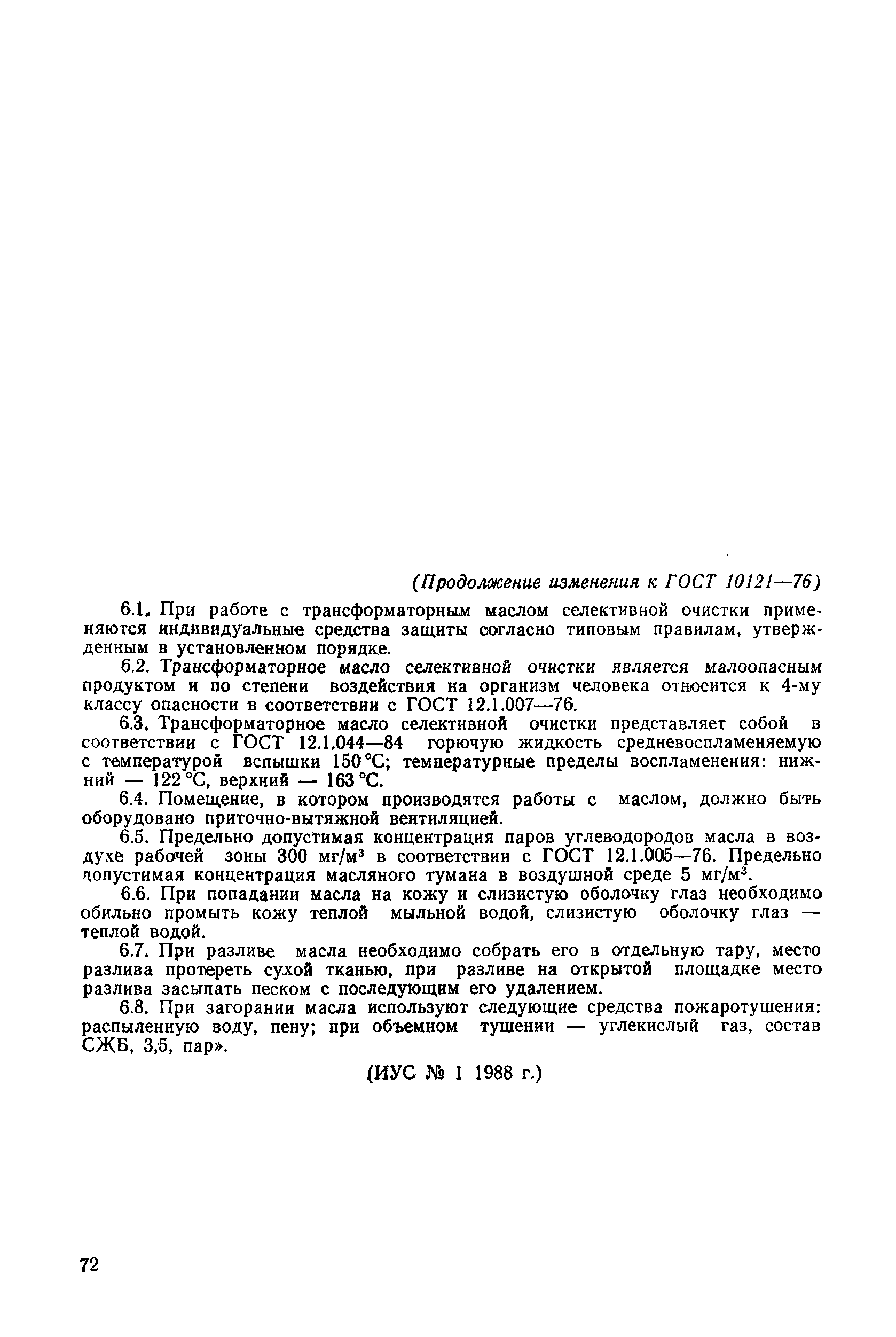 (Продолжение изменения к ГОСТ 10121—76)

6.1. При работе с трансформаторным маслом селективной очистки применяются индивидуальные средства защиты согласно типовым правилам, утвержденным в установленном порядке.

6.2. Трансформаторное масло селективной очистки является малоопасным продуктом и по степени воздействия на организм человека относится к 4-му классу опасности в соответствии с ГОСТ 12.1.007—76.

6.3. Трансформаторное масло селективной очистки представляет собой в соответствии с ГОСТ 12.1.044—84 горючую жидкость средневоспламеняемую с температурой вспышки 150 °С; температурные пределы воспламенения: нижний — 122 °С, верхний — 163 °С.

6.4. Помещение, в котором производятся работы с маслом, должно быть оборудовано приточно-вытяжной вентиляцией.

6.5. Предельно допустимая концентрация паров углеводородов масла в воздухе рабочей зоны 300 мг/м$^3$ в соответствии с ГОСТ 12.1.005—76. Предельно допустимая концентрация масляного тумана в воздушной среде 5 мг/м$^3$.

6.6. При попадании масла на кожу и слизистую оболочку глаз необходимо обильно промыть кожу теплой мыльной водой, слизистую оболочку глаз — теплой водой.

6.7. При разливе масла необходимо собрать его в отдельную тару, место разлива протереть сухой тканью, при разливе на открытой площадке место разлива засыпать песком с последующим его удалением.

6.8. При загорании масла используют следующие средства пожаротушения: распыленную воду, пену; при объемном тушении — углекислый газ, состав СЖБ, 3,5, пар».

(ИУС № 1 1988 г.)

72